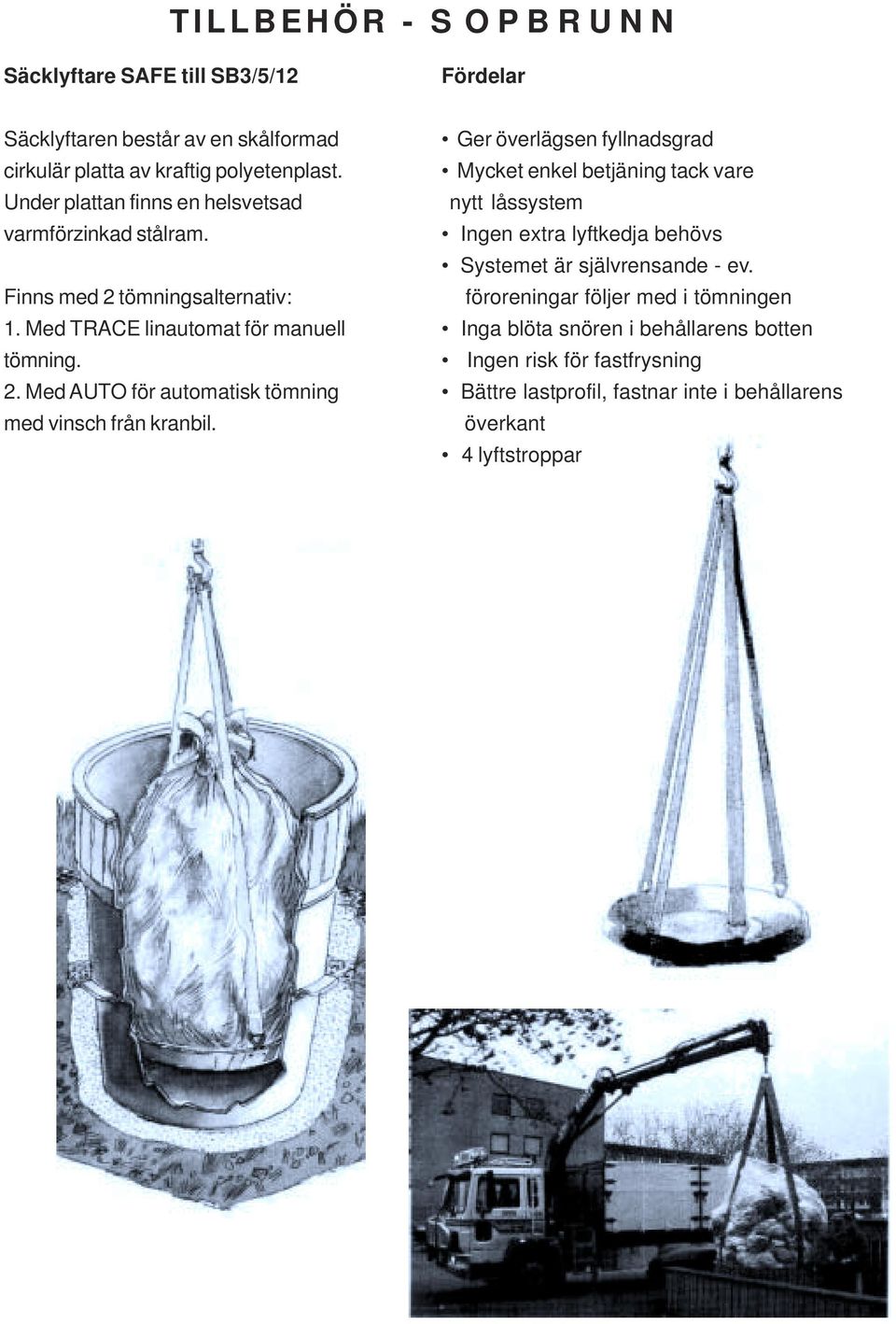 TILLBEHÖR - SOPBRUNN

Säcklyftare SAFE till SB3/5/12

Säcklyftaren består av en skålformad cirkulär platta av kraftig polyetenplast. Under plattan finns en helsvetsad varmförzinkad stålram.

Finns med 2 tömningsalternativ:
1. Med TRACE linautomat för manuell tömning.
2. Med AUTO för automatisk tömning med vinsch från kranbil.

Fördelar

• Ger överlägsen fyllnadsgrad
• Mycket enkel betjäning tack vare nytt låssystem
• Ingen extra lyftkedja behövs
• Systemet är självrensande - ev. föroreningar följer med i tömningen
• Inga blöta snören i behållarens botten
• Ingen risk för fastfrysning
• Bättre lastprofil, fastnar inte i behållarens överkant
• 4 lyftstroppar